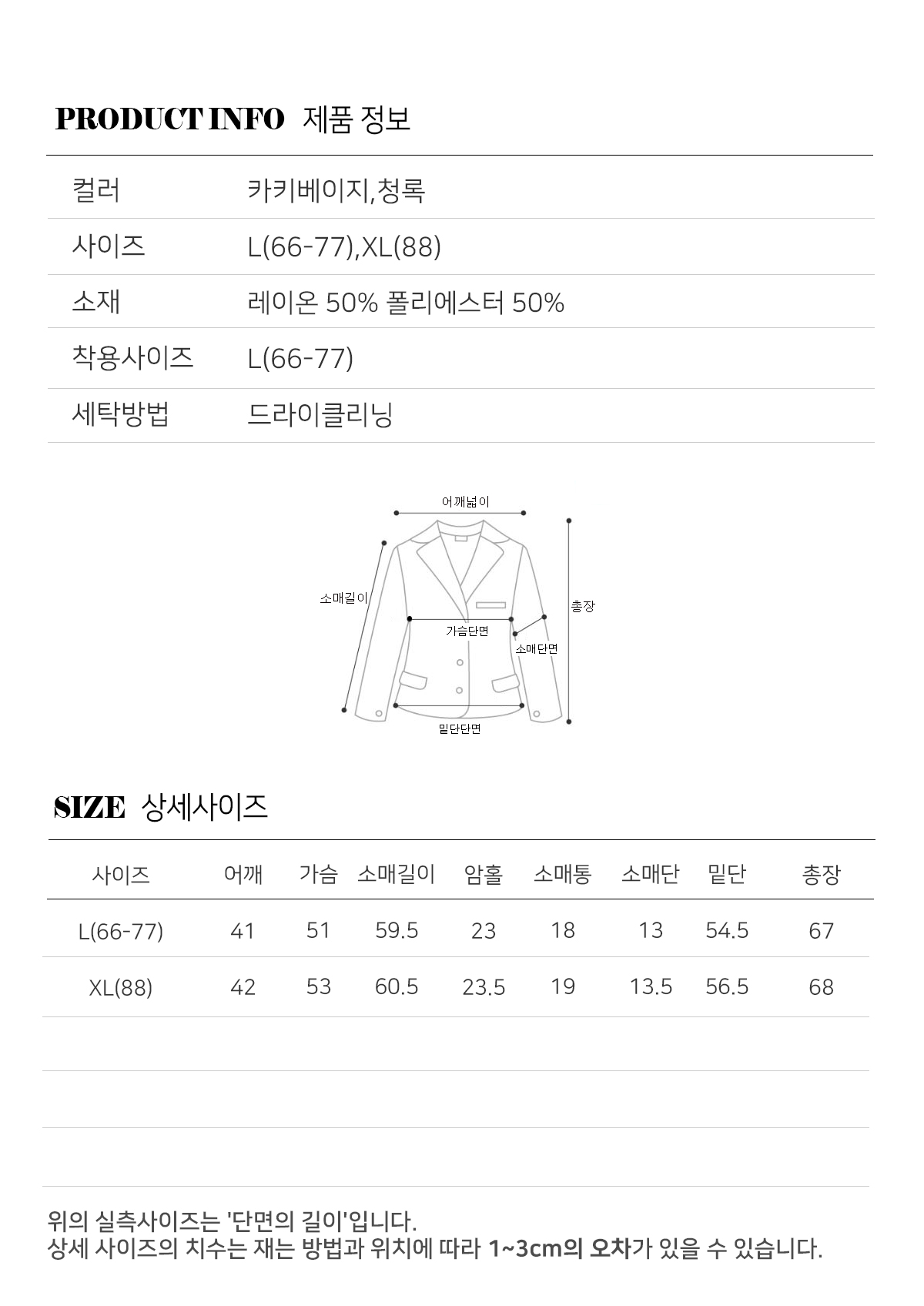 PRODUCT INFO 제품 정보

| 컬러 | 카키베이지,청록 |
|---|---|
| 사이즈 | L(66-77),XL(88) |
| 소재 | 레이온 50% 폴리에스터 50% |
| 착용사이즈 | L(66-77) |
| 세탁방법 | 드라이클리닝 |

어깨넓이
소매길이
총장
가슴단면
소매단면
밑단단면

SIZE 상세사이즈

| 사이즈 | 어깨 | 가슴 | 소매길이 | 암홀 | 소매통 | 소매단 | 밑단 | 총장 |
|---|---|---|---|---|---|---|---|---|
| L(66-77) | 41 | 51 | 59.5 | 23 | 18 | 13 | 54.5 | 67 |
| XL(88) | 42 | 53 | 60.5 | 23.5 | 19 | 13.5 | 56.5 | 68 |

위의 실측사이즈는 '단면의 길이'입니다.
상세 사이즈의 치수는 재는 방법과 위치에 따라 1~3cm의 오차가 있을 수 있습니다.